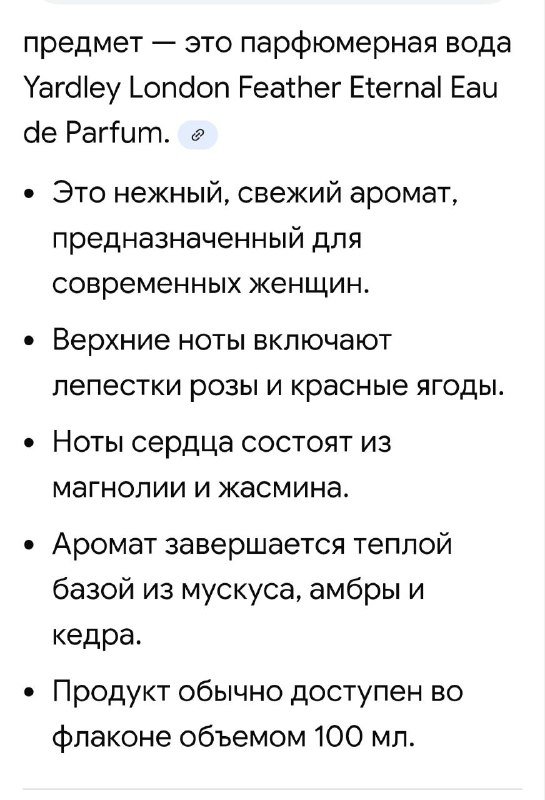 предмет — это парфюмерная вода Yardley London Feather Eternal Eau de Parfum.

• Это нежный, свежий аромат, предназначенный для современных женщин.

• Верхние ноты включают лепестки розы и красные ягоды.

• Ноты сердца состоят из магнолии и жасмина.

• Аромат завершается теплой базой из мускуса, амбры и кедра.

• Продукт обычно доступен во флаконе объемом 100 мл.